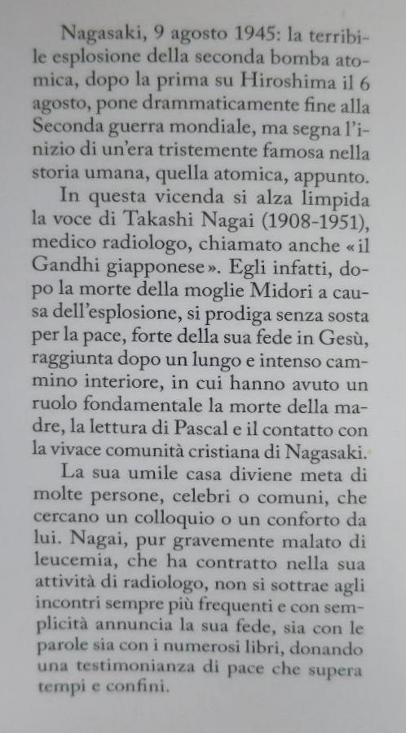 Nagasaki, 9 agosto 1945: la terribile esplosione della seconda bomba atomica, dopo la prima su Hiroshima il 6 agosto, pone drammaticamente fine alla Seconda guerra mondiale, ma segna l'inizio di un'era tristemente famosa nella storia umana, quella atomica, appunto.

In questa vicenda si alza limpida la voce di Takashi Nagai (1908-1951), medico radiologo, chiamato anche «il Gandhi giapponese». Egli infatti, dopo la morte della moglie Midori a causa dell'esplosione, si prodiga senza sosta per la pace, forte della sua fede in Gesù, raggiunta dopo un lungo e intenso cammino interiore, in cui hanno avuto un ruolo fondamentale la morte della madre, la lettura di Pascal e il contatto con la vivace comunità cristiana di Nagasaki.

La sua umile casa diviene meta di molte persone, celebri o comuni, che cercano un colloquio o un conforto da lui. Nagai, pur gravemente malato di leucemia, che ha contratto nella sua attività di radiologo, non si sottrae agli incontri sempre più frequenti e con semplicità annuncia la sua fede, sia con le parole sia con i numerosi libri, donando una testimonianza di pace che supera tempi e confini.